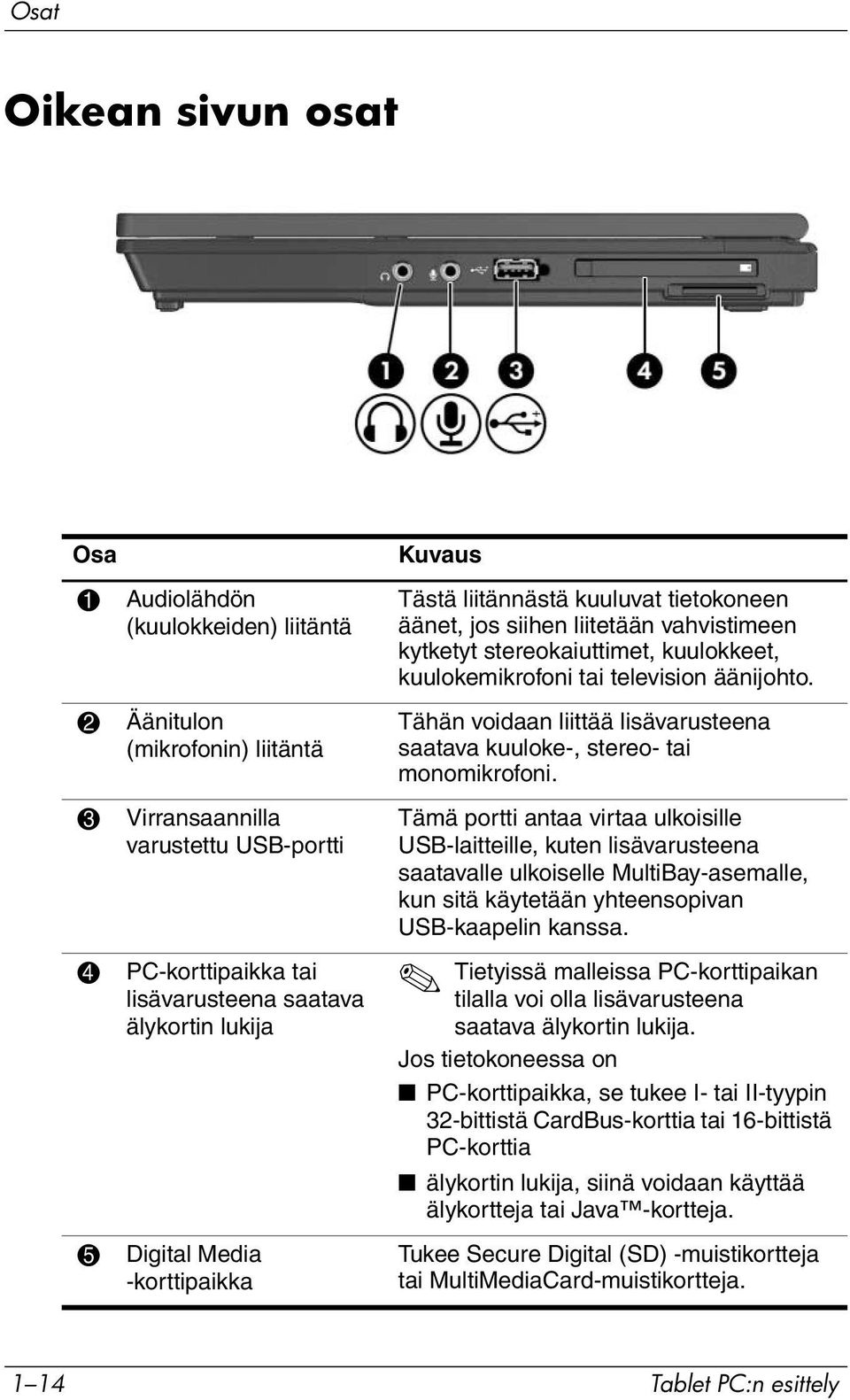 Osat

Oikean sivun osat

1 2 3 4 5

| Osa | | Kuvaus |
|---|---|---|
| 1 | Audiolähdön (kuulokkeiden) liitäntä | Tästä liitännästä kuuluvat tietokoneen äänet, jos siihen liitetään vahvistimeen kytketyt stereokaiuttimet, kuulokkeet, kuulokemikrofoni tai television äänijohto. |
| 2 | Äänitulon (mikrofonin) liitäntä | Tähän voidaan liittää lisävarusteena saatava kuuloke-, stereo- tai monomikrofoni. |
| 3 | Virransaannilla varustettu USB-portti | Tämä portti antaa virtaa ulkoisille USB-laitteille, kuten lisävarusteena saatavalle ulkoiselle MultiBay-asemalle, kun sitä käytetään yhteensopivan USB-kaapelin kanssa. |
| 4 | PC-korttipaikka tai lisävarusteena saatava älykortin lukija | Tietyissä malleissa PC-korttipaikan tilalla voi olla lisävarusteena saatava älykortin lukija. Jos tietokoneessa on ■ PC-korttipaikka, se tukee I- tai II-tyypin 32-bittistä CardBus-korttia tai 16-bittistä PC-korttia ■ älykortin lukija, siinä voidaan käyttää älykortteja tai Java™-kortteja. |
| 5 | Digital Media -korttipaikka | Tukee Secure Digital (SD) -muistikortteja tai MultiMediaCard-muistikortteja. |

1–14 Tablet PC:n esittely